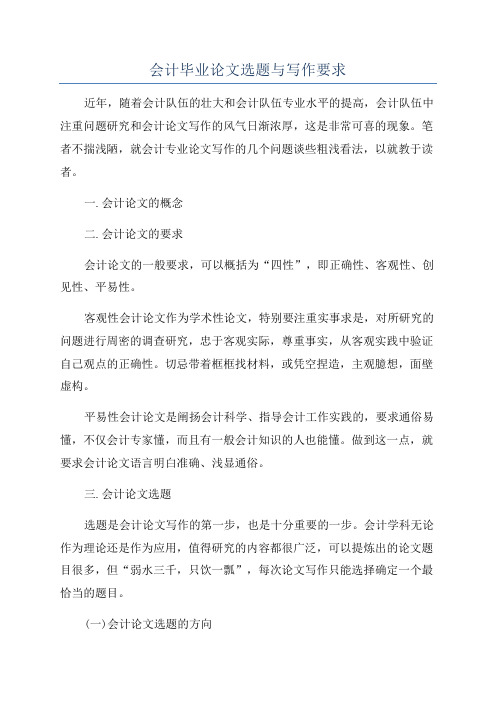 会计毕业论文选题与写作要求

近年，随着会计队伍的壮大和会计队伍专业水平的提高，会计队伍中注重问题研究和会计论文写作的风气日渐浓厚，这是非常可喜的现象。笔者不揣浅陋，就会计专业论文写作的几个问题谈些粗浅看法，以就教于读者。

一. 会计论文的概念

二. 会计论文的要求

会计论文的一般要求，可以概括为“四性”，即正确性、客观性、创见性、平易性。

客观性会计论文作为学术性论文，特别要注重实事求是，对所研究的问题进行周密的调查研究，忠于客观实际，尊重事实，从客观实践中验证自己观点的正确性。切忌带着框框找材料，或凭空捏造，主观臆想，面壁虚构。

平易性会计论文是阐扬会计科学、指导会计工作实践的，要求通俗易懂，不仅会计专家懂，而且有一般会计知识的人也能懂。做到这一点，就要求会计论文语言明白准确、浅显通俗。

三. 会计论文选题

选题是会计论文写作的第一步，也是十分重要的一步。会计学科无论作为理论还是作为应用，值得研究的内容都很广泛，可以提炼出的论文题目很多，但“弱水三千，只饮一瓢”，每次论文写作只能选择确定一个最恰当的题目。

(一)会计论文选题的方向